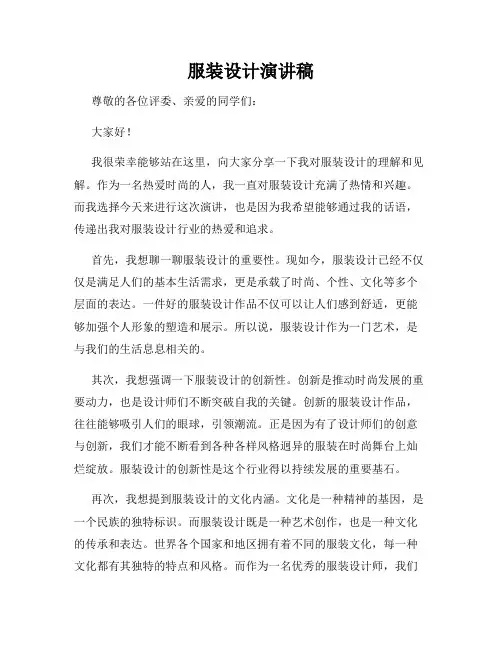 服装设计演讲稿

尊敬的各位评委、亲爱的同学们：

大家好！

我很荣幸能够站在这里，向大家分享一下我对服装设计的理解和见解。作为一名热爱时尚的人，我一直对服装设计充满了热情和兴趣。而我选择今天来进行这次演讲，也是因为我希望能够通过我的话语，传递出我对服装设计行业的热爱和追求。

首先，我想聊一聊服装设计的重要性。现如今，服装设计已经不仅仅是满足人们的基本生活需求，更是承载了时尚、个性、文化等多个层面的表达。一件好的服装设计作品不仅可以让人们感到舒适，更能够加强个人形象的塑造和展示。所以说，服装设计作为一门艺术，是与我们的生活息息相关的。

其次，我想强调一下服装设计的创新性。创新是推动时尚发展的重要动力，也是设计师们不断突破自我的关键。创新的服装设计作品，往往能够吸引人们的眼球，引领潮流。正是因为有了设计师们的创意与创新，我们才能不断看到各种各样风格迥异的服装在时尚舞台上灿烂绽放。服装设计的创新性是这个行业得以持续发展的重要基石。

再次，我想提到服装设计的文化内涵。文化是一种精神的基因，是一个民族的独特标识。而服装设计既是一种艺术创作，也是一种文化的传承和表达。世界各个国家和地区拥有着不同的服装文化，每一种文化都有其独特的特点和风格。而作为一名优秀的服装设计师，我们